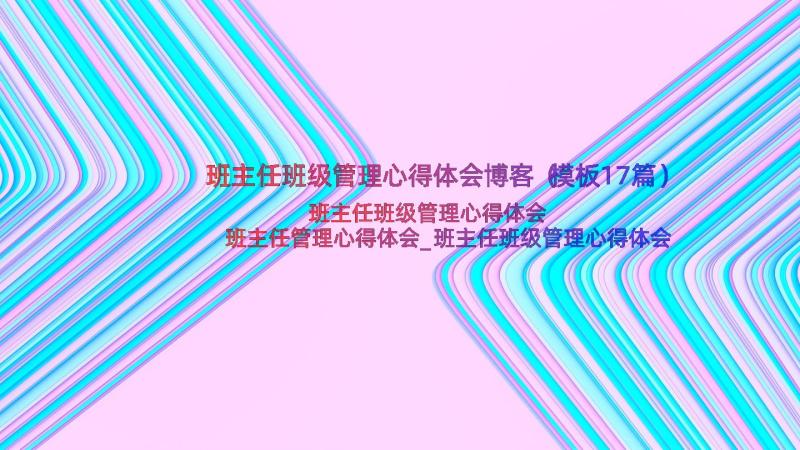 班主任班级管理心得体会博客（模板17篇）
班主任班级管理心得体会
班主任管理心得体会_班主任班级管理心得体会